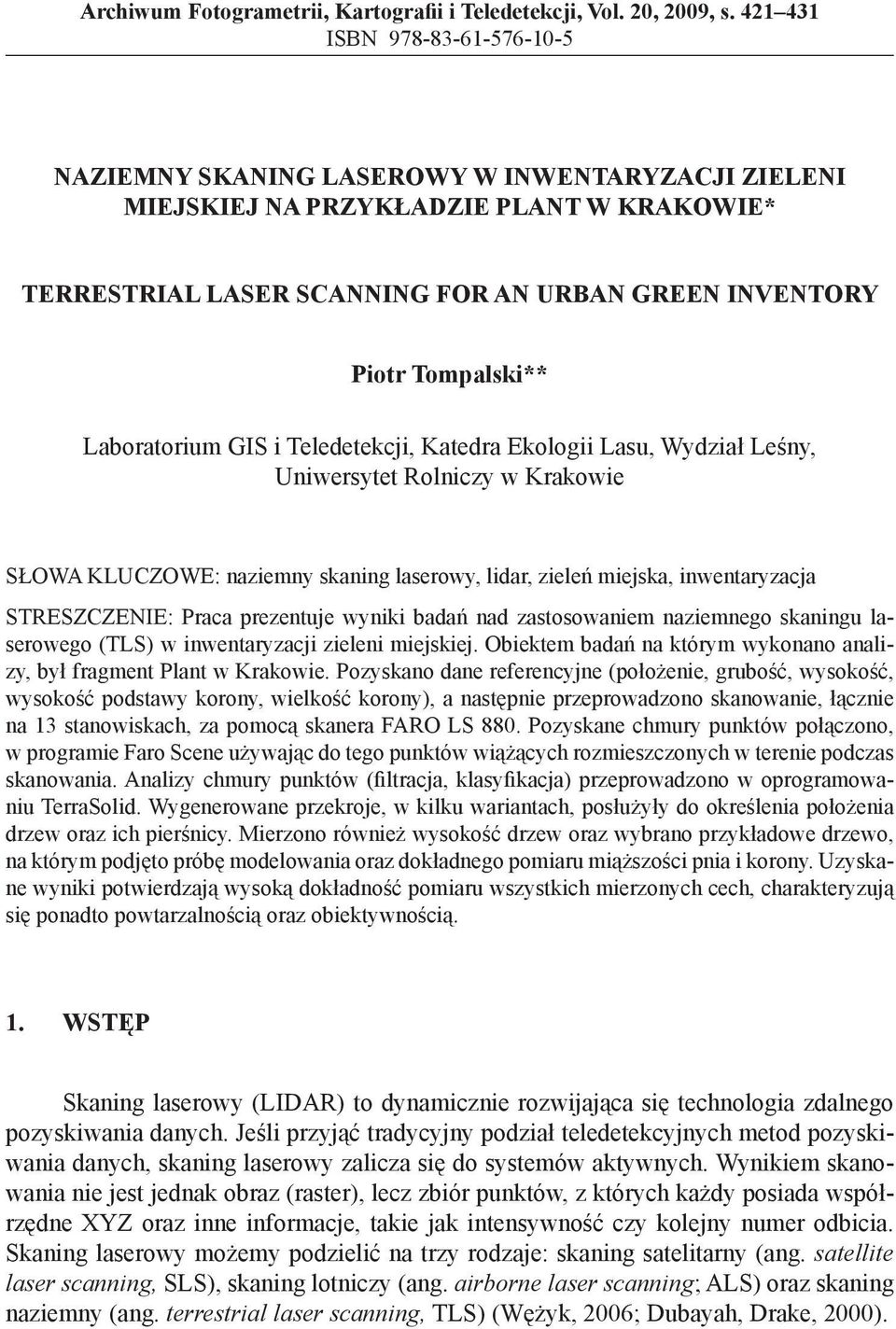 Archiwum Fotogrametrii, Kartografii i Teledetekcji, Vol. 20, 2009, s. 421–431
ISBN 978-83-61-576-10-5

NAZIEMNY SKANING LASEROWY W INWENTARYZACJI ZIELENI MIEJSKIEJ NA PRZYKŁADZIE PLANT W KRAKOWIE*

TERRESTRIAL LASER SCANNING FOR AN URBAN GREEN INVENTORY

Piotr Tompalski**

Laboratorium GIS i Teledetekcji, Katedra Ekologii Lasu, Wydział Leśny, Uniwersytet Rolniczy w Krakowie

SŁOWA KLUCZOWE: naziemny skaning laserowy, lidar, zieleń miejska, inwentaryzacja

STRESZCZENIE: Praca prezentuje wyniki badań nad zastosowaniem naziemnego skaningu laserowego (TLS) w inwentaryzacji zieleni miejskiej. Obiektem badań na którym wykonano analizy, był fragment Plant w Krakowie. Pozyskano dane referencyjne (położenie, grubość, wysokość, wysokość podstawy korony, wielkość korony), a następnie przeprowadzono skanowanie, łącznie na 13 stanowiskach, za pomocą skanera FARO LS 880. Pozyskane chmury punktów połączono, w programie Faro Scene używając do tego punktów wiążących rozmieszczonych w terenie podczas skanowania. Analizy chmury punktów (filtracja, klasyfikacja) przeprowadzono w oprogramowaniu TerraSolid. Wygenerowane przekroje, w kilku wariantach, posłużyły do określenia położenia drzew oraz ich pierśnicy. Mierzono również wysokość drzew oraz wybrano przykładowe drzewo, na którym podjęto próbę modelowania oraz dokładnego pomiaru miąższości pnia i korony. Uzyskane wyniki potwierdzają wysoką dokładność pomiaru wszystkich mierzonych cech, charakteryzują się ponadto powtarzalnością oraz obiektywnością.

1. WSTĘP

Skaning laserowy (LIDAR) to dynamicznie rozwijająca się technologia zdalnego pozyskiwania danych. Jeśli przyjąć tradycyjny podział teledetekcyjnych metod pozyskiwania danych, skaning laserowy zalicza się do systemów aktywnych. Wynikiem skanowania nie jest jednak obraz (raster), lecz zbiór punktów, z których każdy posiada współrzędne XYZ oraz inne informacje, takie jak intensywność czy kolejny numer odbicia. Skaning laserowy możemy podzielić na trzy rodzaje: skaning satelitarny (ang. satellite laser scanning, SLS), skaning lotniczy (ang. airborne laser scanning; ALS) oraz skaning naziemny (ang. terrestrial laser scanning, TLS) (Wężyk, 2006; Dubayah, Drake, 2000).